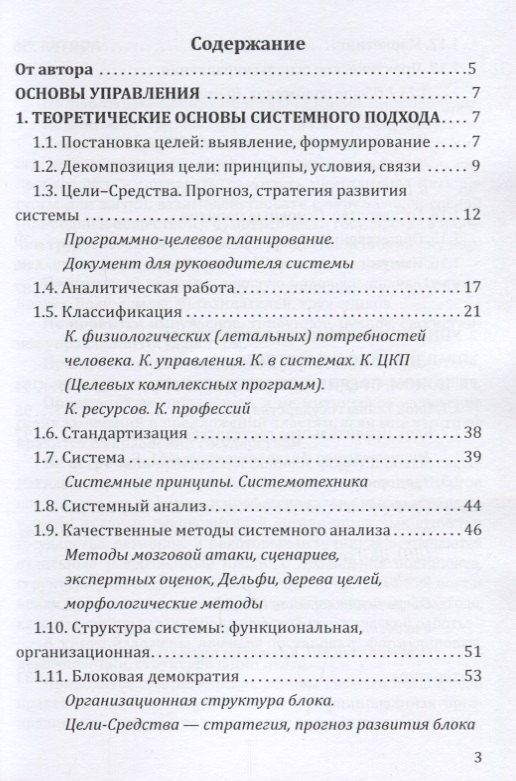 Содержание

От автора 5

ОСНОВЫ УПРАВЛЕНИЯ 7

1. ТЕОРЕТИЧЕСКИЕ ОСНОВЫ СИСТЕМНОГО ПОДХОДА 7

1.1. Постановка целей: выявление, формулирование 7

1.2. Декомпозиция цели: принципы, условия, связи 9

1.3. Цели–Средства. Прогноз, стратегия развития системы 12

Программно-целевое планирование.

Документ для руководителя системы

1.4. Аналитическая работа 17

1.5. Классификация 21

К. физиологических (летальных) потребностей человека. К. управления. К. в системах. К. ЦКП (Целевых комплексных программ).

К. ресурсов. К. профессий

1.6. Стандартизация 38

1.7. Система 39

Системные принципы. Системотехника

1.8. Системный анализ 44

1.9. Качественные методы системного анализа 46

Методы мозговой атаки, сценариев, экспертных оценок, Дельфи, дерева целей, морфологические методы

1.10. Структура системы: функциональная, организационная 51

1.11. Блоковая демократия 53

Организационная структура блока.

Цели-Средства — стратегия, прогноз развития блока

3